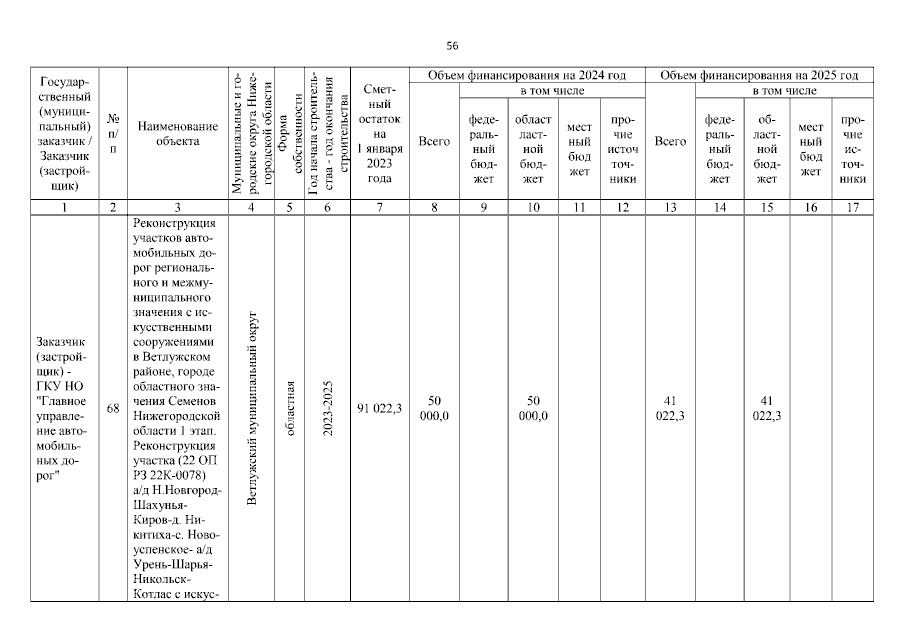 56

| Государственный (муниципальный) заказчик / Заказчик (застройщик) | № п/п | Наименование объекта | Муниципальные и городские округа Нижегородской области | Форма собственности | Год начала строительства - год окончания строительства | Сметный остаток на 1 января 2023 года | Объем финансирования на 2024 год: Всего | в том числе: федеральный бюджет | областной бюджет | местный бюджет | прочие источники | Объем финансирования на 2025 год: Всего | в том числе: федеральный бюджет | областной бюджет | местный бюджет | прочие источники |
|---|---|---|---|---|---|---|---|---|---|---|---|---|---|---|---|---|
| 1 | 2 | 3 | 4 | 5 | 6 | 7 | 8 | 9 | 10 | 11 | 12 | 13 | 14 | 15 | 16 | 17 |
| Заказчик (застройщик) - ГКУ НО "Главное управление автомобильных дорог" | 68 | Реконструкция участков автомобильных дорог регионального и межмуниципального значения с искусственными сооружениями в Ветлужском районе, городе областного значения Семенов Нижегородской области 1 этап. Реконструкция участка (22 ОП РЗ 22К-0078) а/д Н.Новгород-Шахунья-Киров-д. Никитиха-с. Новоуспенское- а/д Урень-Шарья-Никольск-Котлас с искус- | Ветлужский муниципальный округ | областная | 2023-2025 | 91 022,3 | 50 000,0 | | 50 000,0 | | | 41 022,3 | | 41 022,3 | | |